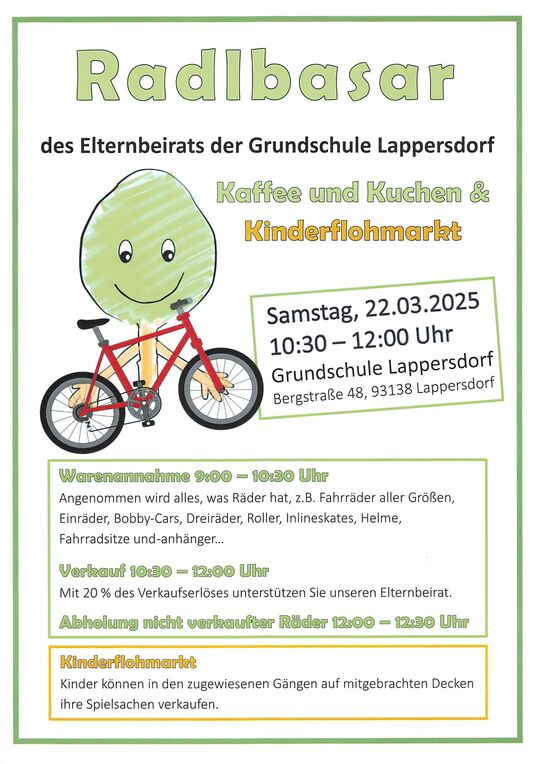 Radlbasar

des Elternbeirats der Grundschule Lappersdorf

Kaffee und Kuchen &
Kinderflohmarkt

Samstag, 22.03.2025
10:30 – 12:00 Uhr
Grundschule Lappersdorf
Bergstraße 48, 93138 Lappersdorf

Warenannahme 9:00 – 10:30 Uhr
Angenommen wird alles, was Räder hat, z.B. Fahrräder aller Größen, Einräder, Bobby-Cars, Dreiräder, Roller, Inlineskates, Helme, Fahrradsitze und-anhänger...

Verkauf 10:30 – 12:00 Uhr
Mit 20 % des Verkaufserlöses unterstützen Sie unseren Elternbeirat.

Abholung nicht verkaufter Räder 12:00 – 12:30 Uhr

Kinderflohmarkt
Kinder können in den zugewiesenen Gängen auf mitgebrachten Decken ihre Spielsachen verkaufen.